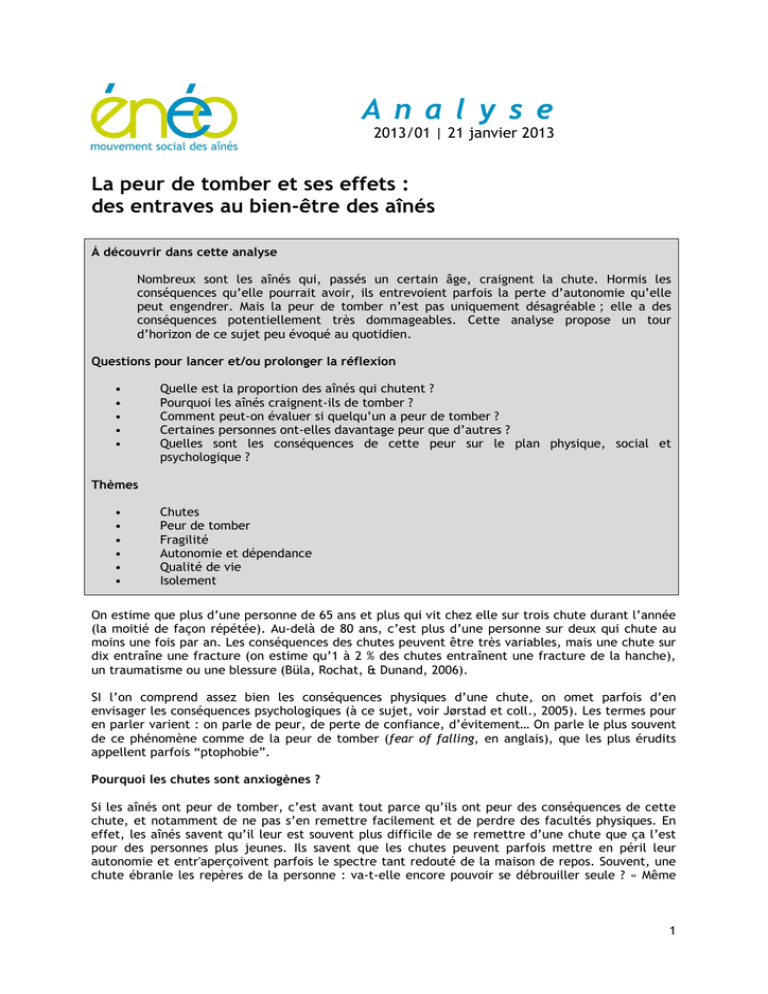 énéo
mouvement social des aînés

Analyse
2013/01 | 21 janvier 2013

La peur de tomber et ses effets : des entraves au bien-être des aînés

À découvrir dans cette analyse

Nombreux sont les aînés qui, passés un certain âge, craignent la chute. Hormis les conséquences qu'elle pourrait avoir, ils entrevoient parfois la perte d'autonomie qu'elle peut engendrer. Mais la peur de tomber n'est pas uniquement désagréable ; elle a des conséquences potentiellement très dommageables. Cette analyse propose un tour d'horizon de ce sujet peu évoqué au quotidien.

Questions pour lancer et/ou prolonger la réflexion

• Quelle est la proportion des aînés qui chutent ?
• Pourquoi les aînés craignent-ils de tomber ?
• Comment peut-on évaluer si quelqu'un a peur de tomber ?
• Certaines personnes ont-elles davantage peur que d'autres ?
• Quelles sont les conséquences de cette peur sur le plan physique, social et psychologique ?

Thèmes

• Chutes
• Peur de tomber
• Fragilité
• Autonomie et dépendance
• Qualité de vie
• Isolement

On estime que plus d'une personne de 65 ans et plus qui vit chez elle sur trois chute durant l'année (la moitié de façon répétée). Au-delà de 80 ans, c'est plus d'une personne sur deux qui chute au moins une fois par an. Les conséquences des chutes peuvent être très variables, mais une chute sur dix entraîne une fracture (on estime qu'1 à 2 % des chutes entraînent une fracture de la hanche), un traumatisme ou une blessure (Büla, Rochat, & Dunand, 2006).

SI l'on comprend assez bien les conséquences physiques d'une chute, on omet parfois d'en envisager les conséquences psychologiques (à ce sujet, voir Jørstad et coll., 2005). Les termes pour en parler varient : on parle de peur, de perte de confiance, d'évitement… On parle le plus souvent de ce phénomène comme de la peur de tomber (fear of falling, en anglais), que les plus érudits appellent parfois "ptophobie".

Pourquoi les chutes sont anxiogènes ?

Si les aînés ont peur de tomber, c'est avant tout parce qu'ils ont peur des conséquences de cette chute, et notamment de ne pas s'en remettre facilement et de perdre des facultés physiques. En effet, les aînés savent qu'il leur est souvent plus difficile de se remettre d'une chute que ça l'est pour des personnes plus jeunes. Ils savent que les chutes peuvent parfois mettre en péril leur autonomie et entr'aperçoivent parfois le spectre tant redouté de la maison de repos. Souvent, une chute ébranle les repères de la personne : va-t-elle encore pouvoir se débrouiller seule ? « Même

1